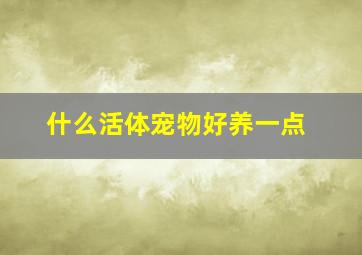 什么活体宠物好养一点